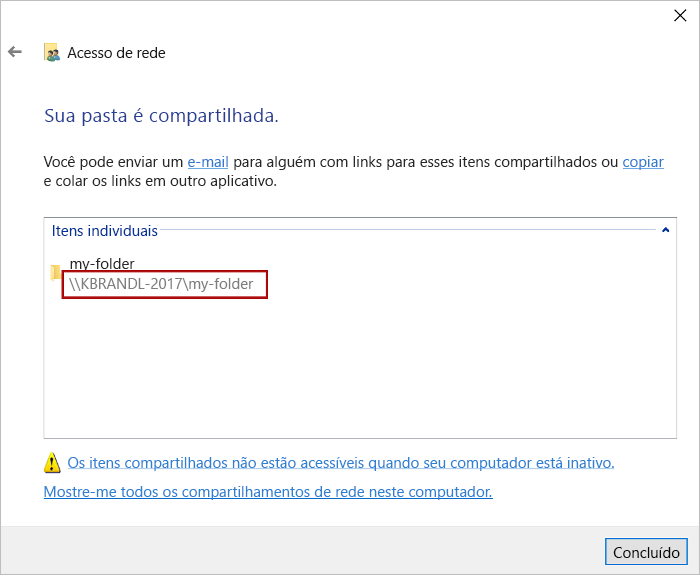 Acesso de rede

Sua pasta é compartilhada.

Você pode enviar um e-mail para alguém com links para esses itens compartilhados ou copiar e colar os links em outro aplicativo.

Itens individuais

my-folder
\\KBRANDL-2017\my-folder

Os itens compartilhados não estão acessíveis quando seu computador está inativo.

Mostre-me todos os compartilhamentos de rede neste computador.

Concluído